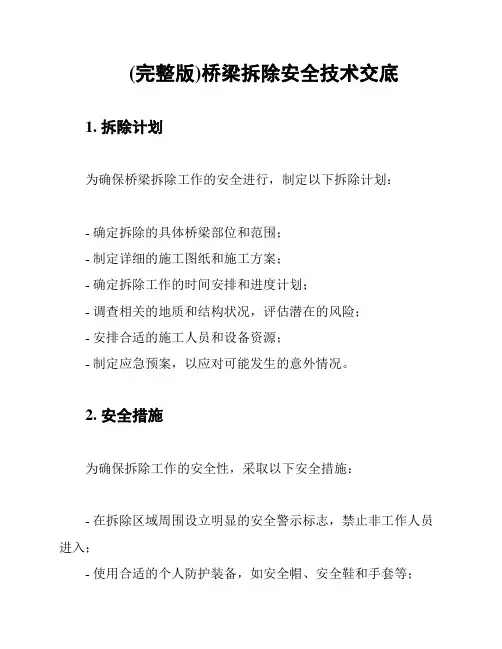 (完整版)桥梁拆除安全技术交底

1. 拆除计划

为确保桥梁拆除工作的安全进行，制定以下拆除计划：

- 确定拆除的具体桥梁部位和范围；
- 制定详细的施工图纸和施工方案；
- 确定拆除工作的时间安排和进度计划；
- 调查相关的地质和结构状况，评估潜在的风险；
- 安排合适的施工人员和设备资源；
- 制定应急预案，以应对可能发生的意外情况。

2. 安全措施

为确保拆除工作的安全性，采取以下安全措施：

- 在拆除区域周围设立明显的安全警示标志，禁止非工作人员进入；
- 使用合适的个人防护装备，如安全帽、安全鞋和手套等；